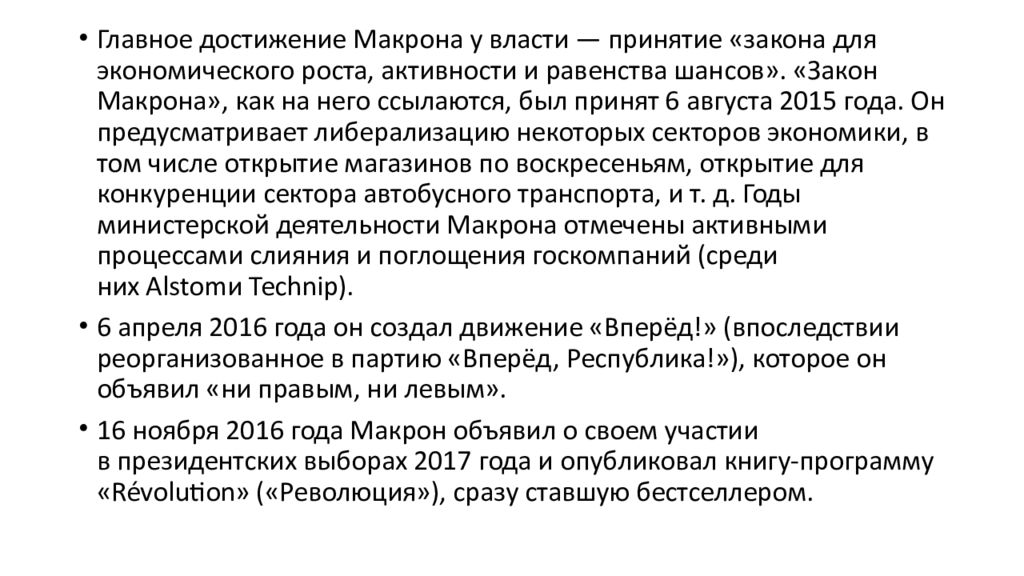 • Главное достижение Макрона у власти — принятие «закона для экономического роста, активности и равенства шансов». «Закон Макрона», как на него ссылаются, был принят 6 августа 2015 года. Он предусматривает либерализацию некоторых секторов экономики, в том числе открытие магазинов по воскресеньям, открытие для конкуренции сектора автобусного транспорта, и т. д. Годы министерской деятельности Макрона отмечены активными процессами слияния и поглощения госкомпаний (среди них Alstomи Technip).

• 6 апреля 2016 года он создал движение «Вперёд!» (впоследствии реорганизованное в партию «Вперёд, Республика!»), которое он объявил «ни правым, ни левым».

• 16 ноября 2016 года Макрон объявил о своем участии в президентских выборах 2017 года и опубликовал книгу-программу «Révolution» («Революция»), сразу ставшую бестселлером.